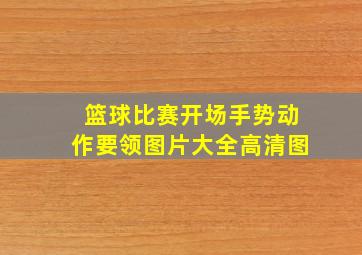 篮球比赛开场手势动作要领图片大全高清图